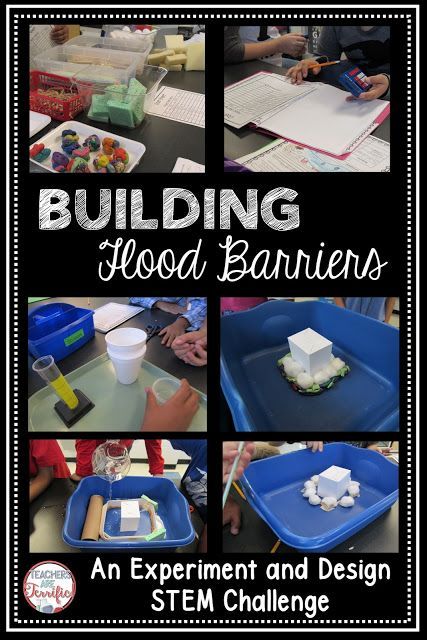 BUILDING
Flood Barriers

An Experiment and Design STEM Challenge

TEACHERS ARE Terrific